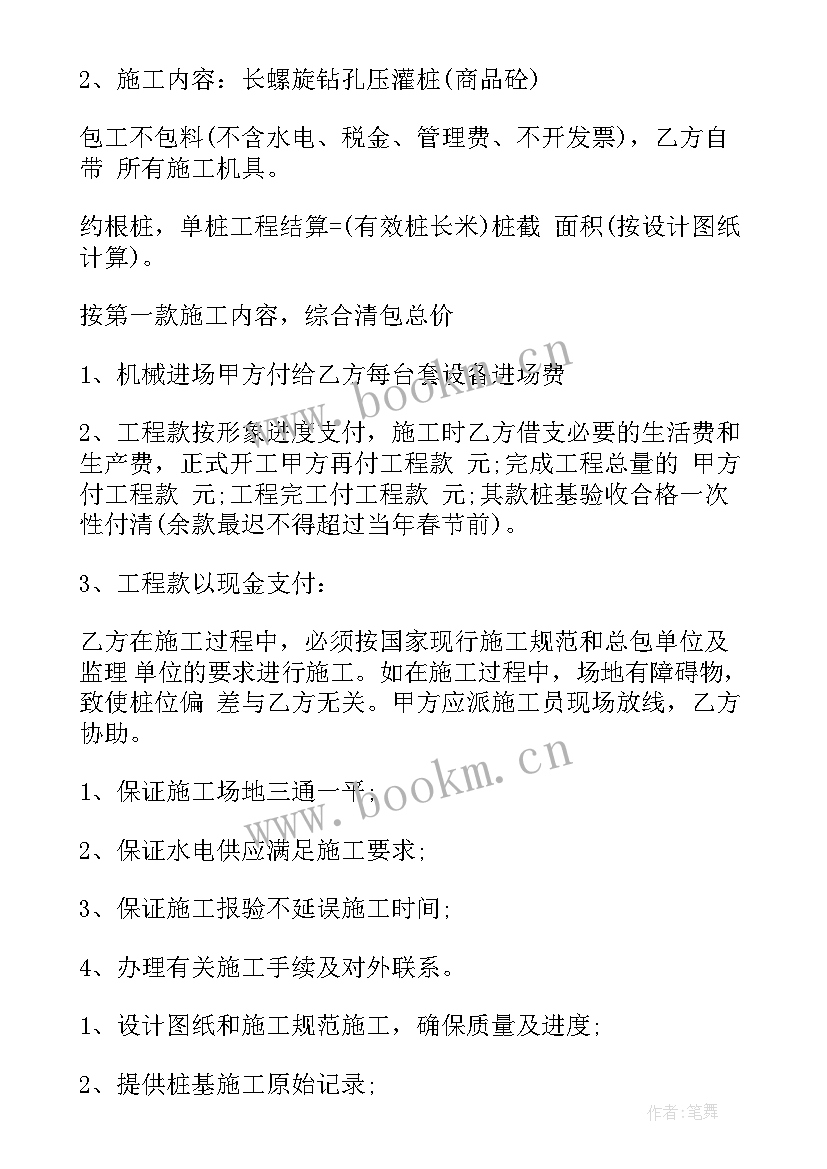 2、施工内容：长螺旋钻孔压灌桩(商品砼)

包工不包料(不含水电、税金、管理费、不开发票)，乙方自带 所有施工机具。

约根桩，单桩工程结算=(有效桩长米)桩截 面积(按设计图纸计算)。

按第一款施工内容，综合清包总价

1、机械进场甲方付给乙方每台套设备进场费

2、工程款按形象进度支付，施工时乙方借支必要的生活费和生产费，正式开工甲方再付工程款 元;完成工程总量的 甲方付工程款 元;工程完工付工程款 元;其款桩基验收合格一次性付清(余款最迟不得超过当年春节前)。

3、工程款以现金支付：

乙方在施工过程中，必须按国家现行施工规范和总包单位及监理 单位的要求进行施工。如在施工过程中，场地有障碍物，致使桩位偏 差与乙方无关。甲方应派施工员现场放线，乙方协助。

1、保证施工场地三通一平;

2、保证水电供应满足施工要求;

3、保证施工报验不延误施工时间;

4、办理有关施工手续及对外联系。

1、设计图纸和施工规范施工，确保质量及进度;

2、提供桩基施工原始记录;

www.bookm.cn

www.bookm.cn

作者:笔舞